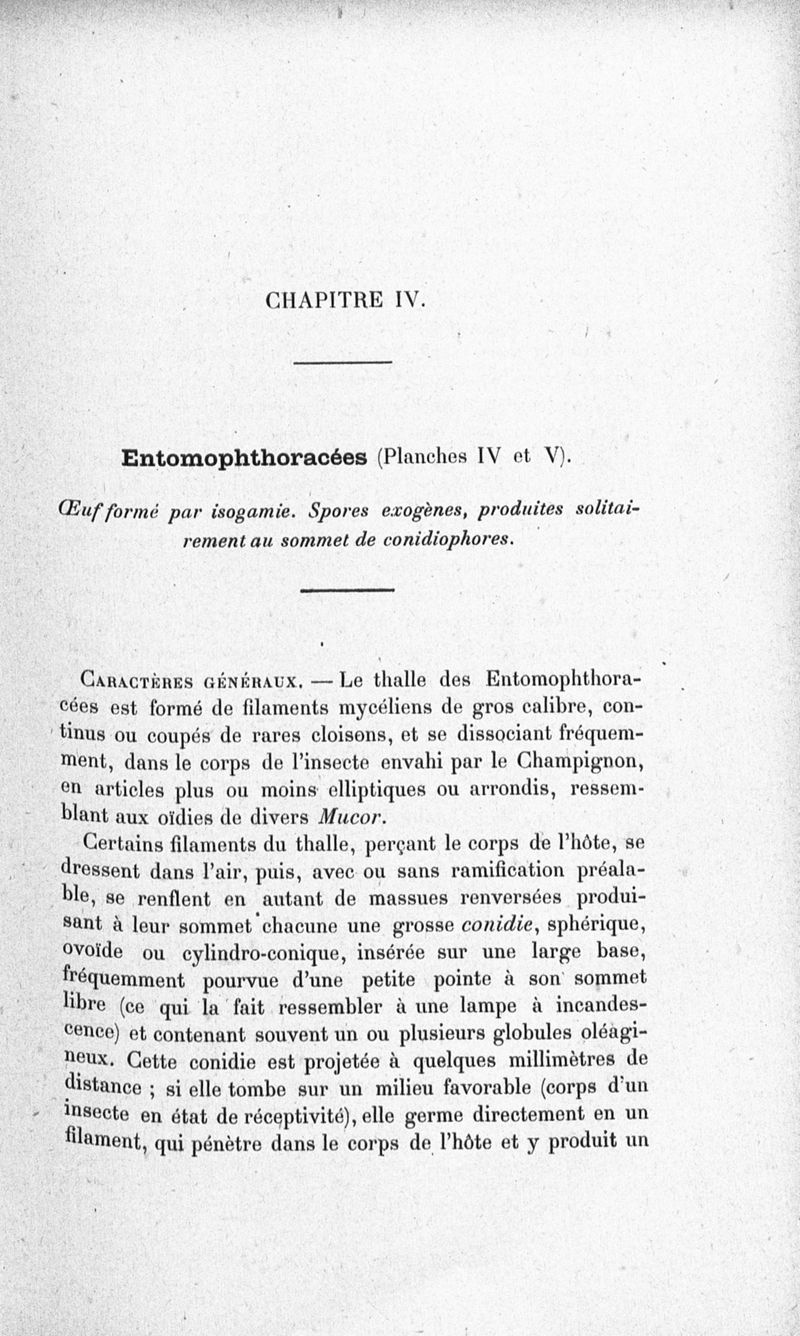 CHAPITRE IV.

Entomophthoracées (Planches IV et V).

Œuf formé par isogamie. Spores exogènes, produites solitairement au sommet de conidiophores.

Caractères généraux. — Le thalle des Entomophthoracées est formé de filaments mycéliens de gros calibre, continus ou coupés de rares cloisons, et se dissociant fréquemment, dans le corps de l'insecte envahi par le Champignon, en articles plus ou moins elliptiques ou arrondis, ressemblant aux oïdies de divers Mucor.

Certains filaments du thalle, perçant le corps de l'hôte, se dressent dans l'air, puis, avec ou sans ramification préalable, se renflent en autant de massues renversées produisant à leur sommet chacune une grosse conidie, sphérique, ovoïde ou cylindro-conique, insérée sur une large base, fréquemment pourvue d'une petite pointe à son sommet libre (ce qui la fait ressembler à une lampe à incandescence) et contenant souvent un ou plusieurs globules oléagineux. Cette conidie est projetée à quelques millimètres de distance ; si elle tombe sur un milieu favorable (corps d'un insecte en état de réceptivité), elle germe directement en un filament, qui pénètre dans le corps de l'hôte et y produit un